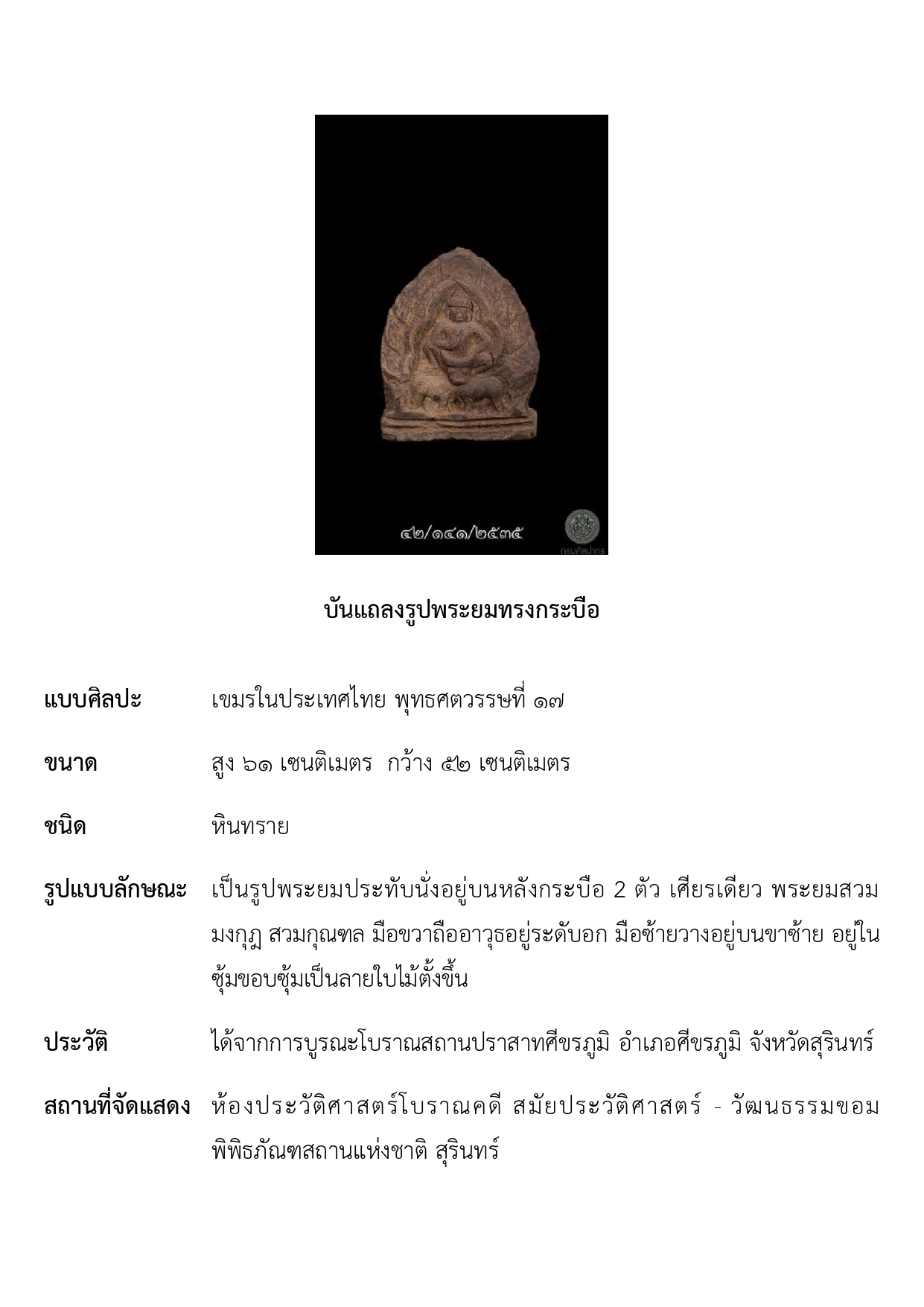 ๔๒/๑๔๑/๒๕๓๕

กรมศิลปากร

บันแถลงรูปพระยมทรงกระบือ

แบบศิลปะ เขมรในประเทศไทย พุทธศตวรรษที่ ๑๗

ขนาด สูง ๖๑ เซนติเมตร กว้าง ๕๒ เซนติเมตร

ชนิด หินทราย

รูปแบบลักษณะ เป็นรูปพระยมประทับนั่งอยู่บนหลังกระบือ 2 ตัว เศียรเดียว พระยมสวมมงกุฎ สวมกุณฑล มือขวาถืออาวุธอยู่ระดับอก มือซ้ายวางอยู่บนขาซ้าย อยู่ในซุ้มขอบซุ้มเป็นลายใบไม้ตั้งขึ้น

ประวัติ ได้จากการบูรณะโบราณสถานปราสาทศีขรภูมิ อำเภอศีขรภูมิ จังหวัดสุรินทร์

สถานที่จัดแสดง ห้องประวัติศาสตร์โบราณคดี สมัยประวัติศาสตร์ - วัฒนธรรมขอม พิพิธภัณฑสถานแห่งชาติ สุรินทร์